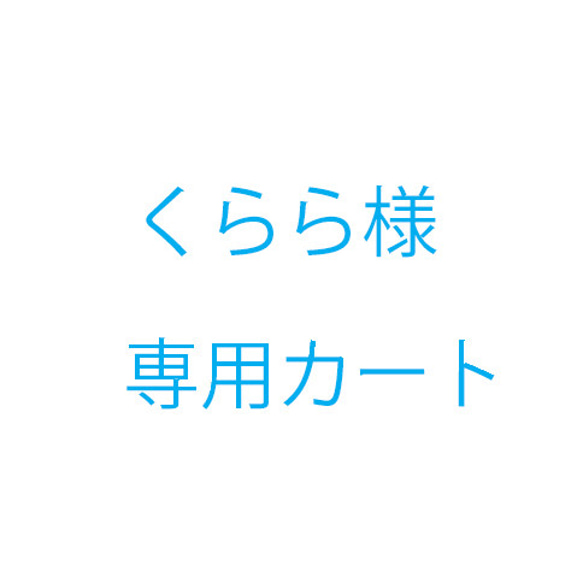 くらら様
専用カート